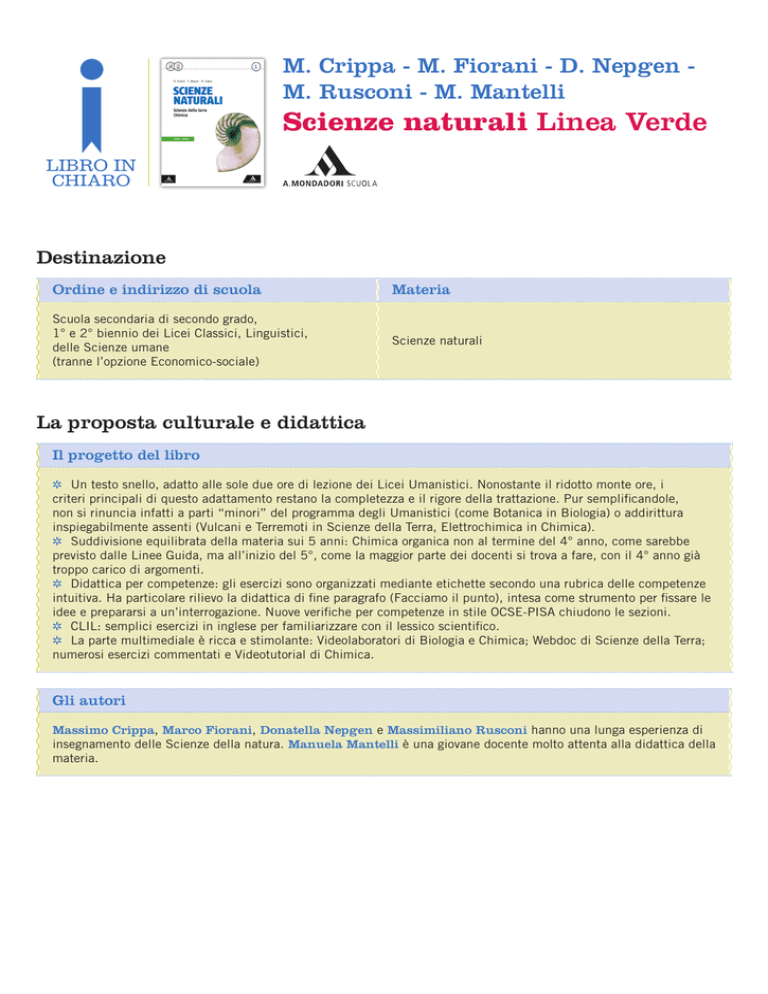 LIBRO IN CHIARO

SCIENZE NATURALI
Scienze della terra
Chimica

M. Crippa - M. Fiorani - D. Nepgen - M. Rusconi - M. Mantelli
Scienze naturali Linea Verde

A. MONDADORI SCUOLA

Destinazione

| Ordine e indirizzo di scuola | Materia |
|---|---|
| Scuola secondaria di secondo grado, 1° e 2° biennio dei Licei Classici, Linguistici, delle Scienze umane (tranne l'opzione Economico-sociale) | Scienze naturali |

La proposta culturale e didattica

Il progetto del libro

✲ Un testo snello, adatto alle sole due ore di lezione dei Licei Umanistici. Nonostante il ridotto monte ore, i criteri principali di questo adattamento restano la completezza e il rigore della trattazione. Pur semplificandole, non si rinuncia infatti a parti "minori" del programma degli Umanistici (come Botanica in Biologia) o addirittura inspiegabilmente assenti (Vulcani e Terremoti in Scienze della Terra, Elettrochimica in Chimica).
✲ Suddivisione equilibrata della materia sui 5 anni: Chimica organica non al termine del 4° anno, come sarebbe previsto dalle Linee Guida, ma all'inizio del 5°, come la maggior parte dei docenti si trova a fare, con il 4° anno già troppo carico di argomenti.
✲ Didattica per competenze: gli esercizi sono organizzati mediante etichette secondo una rubrica delle competenze intuitiva. Ha particolare rilievo la didattica di fine paragrafo (Facciamo il punto), intesa come strumento per fissare le idee e prepararsi a un'interrogazione. Nuove verifiche per competenze in stile OCSE-PISA chiudono le sezioni.
✲ CLIL: semplici esercizi in inglese per familiarizzare con il lessico scientifico.
✲ La parte multimediale è ricca e stimolante: Videolaboratori di Biologia e Chimica; Webdoc di Scienze della Terra; numerosi esercizi commentati e Videotutorial di Chimica.

Gli autori

Massimo Crippa, Marco Fiorani, Donatella Nepgen e Massimiliano Rusconi hanno una lunga esperienza di insegnamento delle Scienze della natura. Manuela Mantelli è una giovane docente molto attenta alla didattica della materia.